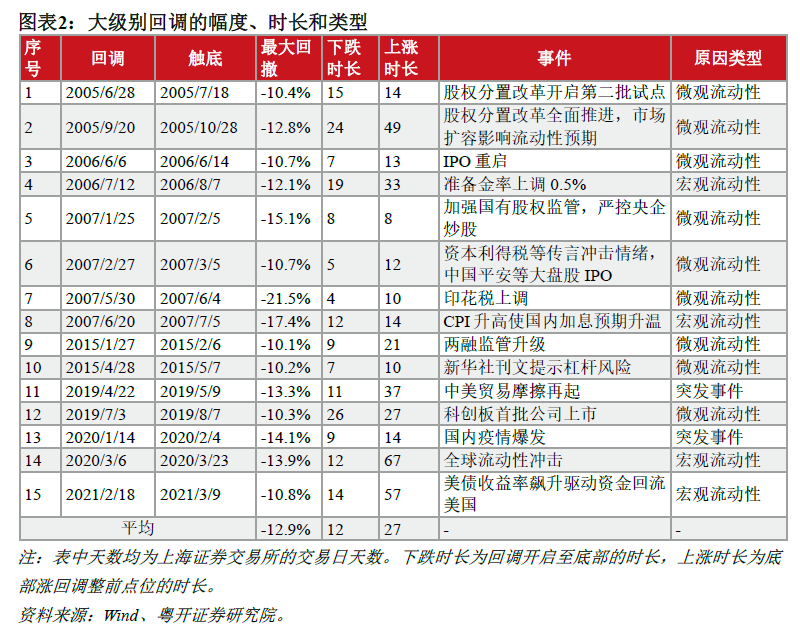 图表2：大级别回调的幅度、时长和类型

| 序号 | 回调 | 触底 | 最大回撤 | 下跌时长 | 上涨时长 | 事件 | 原因类型 |
|---|---|---|---|---|---|---|---|
| 1 | 2005/6/28 | 2005/7/18 | -10.4% | 15 | 14 | 股权分置改革开启第二批试点 | 微观流动性 |
| 2 | 2005/9/20 | 2005/10/28 | -12.8% | 24 | 49 | 股权分置改革全面推进，市场扩容影响流动性预期 | 微观流动性 |
| 3 | 2006/6/6 | 2006/6/14 | -10.7% | 7 | 13 | IPO 重启 | 微观流动性 |
| 4 | 2006/7/12 | 2006/8/7 | -12.1% | 19 | 33 | 准备金率上调 0.5% | 宏观流动性 |
| 5 | 2007/1/25 | 2007/2/5 | -15.1% | 8 | 8 | 加强国有股权监管，严控央企炒股 | 微观流动性 |
| 6 | 2007/2/27 | 2007/3/5 | -10.7% | 5 | 12 | 资本利得税等传言冲击情绪，中国平安等大盘股 IPO | 微观流动性 |
| 7 | 2007/5/30 | 2007/6/4 | -21.5% | 4 | 10 | 印花税上调 | 微观流动性 |
| 8 | 2007/6/20 | 2007/7/5 | -17.4% | 12 | 14 | CPI 升高使国内加息预期升温 | 宏观流动性 |
| 9 | 2015/1/27 | 2015/2/6 | -10.1% | 9 | 21 | 两融监管升级 | 微观流动性 |
| 10 | 2015/4/28 | 2015/5/7 | -10.2% | 7 | 10 | 新华社刊文提示杠杆风险 | 微观流动性 |
| 11 | 2019/4/22 | 2019/5/9 | -13.3% | 11 | 37 | 中美贸易摩擦再起 | 突发事件 |
| 12 | 2019/7/3 | 2019/8/7 | -10.3% | 26 | 27 | 科创板首批公司上市 | 微观流动性 |
| 13 | 2020/1/14 | 2020/2/4 | -14.1% | 9 | 14 | 国内疫情爆发 | 突发事件 |
| 14 | 2020/3/6 | 2020/3/23 | -13.9% | 12 | 67 | 全球流动性冲击 | 宏观流动性 |
| 15 | 2021/2/18 | 2021/3/9 | -10.8% | 14 | 57 | 美债收益率飙升驱动资金回流美国 | 宏观流动性 |
| 平均 | | | -12.9% | 12 | 27 | - | - |

注：表中天数均为上海证券交易所的交易日天数。下跌时长为回调开启至底部的时长，上涨时长为底部涨回调整前点位的时长。

资料来源：Wind、粤开证券研究院。